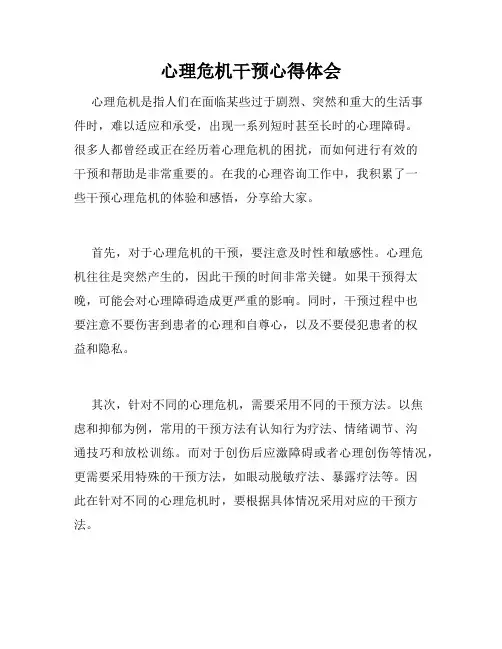 心理危机干预心得体会

心理危机是指人们在面临某些过于剧烈、突然和重大的生活事件时，难以适应和承受，出现一系列短时甚至长时的心理障碍。很多人都曾经或正在经历着心理危机的困扰，而如何进行有效的干预和帮助是非常重要的。在我的心理咨询工作中，我积累了一些干预心理危机的体验和感悟，分享给大家。

首先，对于心理危机的干预，要注意及时性和敏感性。心理危机往往是突然产生的，因此干预的时间非常关键。如果干预得太晚，可能会对心理障碍造成更严重的影响。同时，干预过程中也要注意不要伤害到患者的心理和自尊心，以及不要侵犯患者的权益和隐私。

其次，针对不同的心理危机，需要采用不同的干预方法。以焦虑和抑郁为例，常用的干预方法有认知行为疗法、情绪调节、沟通技巧和放松训练。而对于创伤后应激障碍或者心理创伤等情况，更需要采用特殊的干预方法，如眼动脱敏疗法、暴露疗法等。因此在针对不同的心理危机时，要根据具体情况采用对应的干预方法。